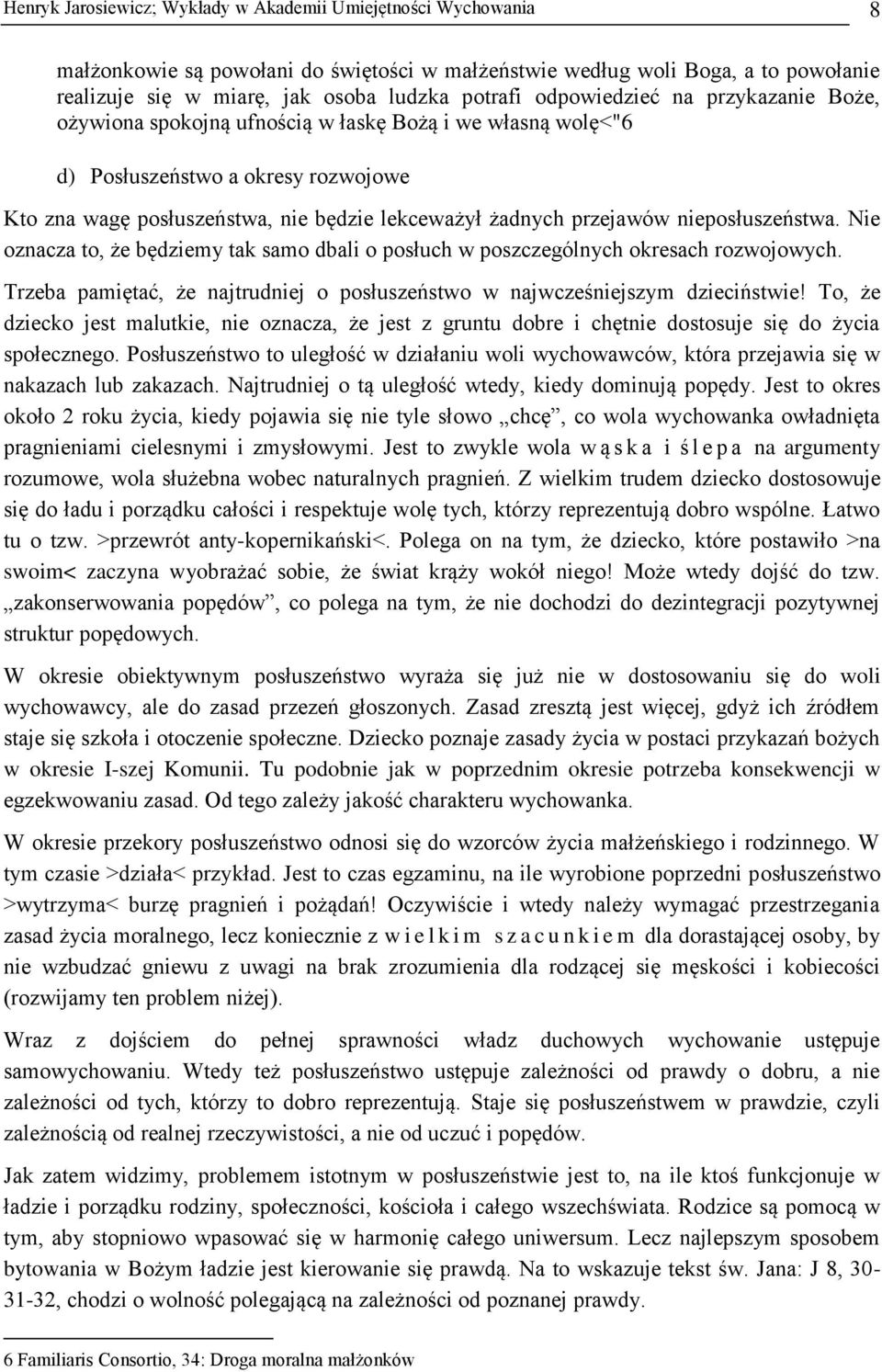 Henryk Jarosiewicz; Wykłady w Akademii Umiejętności Wychowania 8

małżonkowie są powołani do świętości w małżeństwie według woli Boga, a to powołanie realizuje się w miarę, jak osoba ludzka potrafi odpowiedzieć na przykazanie Boże, ożywiona spokojną ufnością w łaskę Bożą i we własną wolę<"6

d) Posłuszeństwo a okresy rozwojowe

Kto zna wagę posłuszeństwa, nie będzie lekceważył żadnych przejawów nieposłuszeństwa. Nie oznacza to, że będziemy tak samo dbali o posłuch w poszczególnych okresach rozwojowych.

Trzeba pamiętać, że najtrudniej o posłuszeństwo w najwcześniejszym dzieciństwie! To, że dziecko jest malutkie, nie oznacza, że jest z gruntu dobre i chętnie dostosuje się do życia społecznego. Posłuszeństwo to uległość w działaniu woli wychowawców, która przejawia się w nakazach lub zakazach. Najtrudniej o tą uległość wtedy, kiedy dominują popędy. Jest to okres około 2 roku życia, kiedy pojawia się nie tyle słowo „chcę”, co wola wychowanka owładnięta pragnieniami cielesnymi i zmysłowymi. Jest to zwykle wola w ą s k a i ś l e p a na argumenty rozumowe, wola służebna wobec naturalnych pragnień. Z wielkim trudem dziecko dostosowuje się do ładu i porządku całości i respektuje wolę tych, którzy reprezentują dobro wspólne. Łatwo tu o tzw. >przewrót anty-kopernikański<. Polega on na tym, że dziecko, które postawiło >na swoim< zaczyna wyobrażać sobie, że świat krąży wokół niego! Może wtedy dojść do tzw. „zakonserwowania popędów”, co polega na tym, że nie dochodzi do dezintegracji pozytywnej struktur popędowych.

W okresie obiektywnym posłuszeństwo wyraża się już nie w dostosowaniu się do woli wychowawcy, ale do zasad przezeń głoszonych. Zasad zresztą jest więcej, gdyż ich źródłem staje się szkoła i otoczenie społeczne. Dziecko poznaje zasady życia w postaci przykazań bożych w okresie I-szej Komunii. Tu podobnie jak w poprzednim okresie potrzeba konsekwencji w egzekwowaniu zasad. Od tego zależy jakość charakteru wychowanka.

W okresie przekory posłuszeństwo odnosi się do wzorców życia małżeńskiego i rodzinnego. W tym czasie >działa< przykład. Jest to czas egzaminu, na ile wyrobione poprzedni posłuszeństwo >wytrzyma< burzę pragnień i pożądań! Oczywiście i wtedy należy wymagać przestrzegania zasad życia moralnego, lecz koniecznie z w i e l k i m s z a c u n k i e m dla dorastającej osoby, by nie wzbudzać gniewu z uwagi na brak zrozumienia dla rodzącej się męskości i kobiecości (rozwijamy ten problem niżej).

Wraz z dojściem do pełnej sprawności władz duchowych wychowanie ustępuje samowychowaniu. Wtedy też posłuszeństwo ustępuje zależności od prawdy o dobru, a nie zależności od tych, którzy to dobro reprezentują. Staje się posłuszeństwem w prawdzie, czyli zależnością od realnej rzeczywistości, a nie od uczuć i popędów.

Jak zatem widzimy, problemem istotnym w posłuszeństwie jest to, na ile ktoś funkcjonuje w ładzie i porządku rodziny, społeczności, kościoła i całego wszechświata. Rodzice są pomocą w tym, aby stopniowo wpasować się w harmonię całego uniwersum. Lecz najlepszym sposobem bytowania w Bożym ładzie jest kierowanie się prawdą. Na to wskazuje tekst św. Jana: J 8, 30-31-32, chodzi o wolność polegającą na zależności od poznanej prawdy.

6 Familiaris Consortio, 34: Droga moralna małżonków